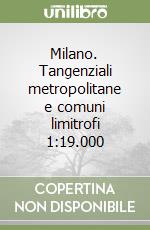 unilibro

Milano. Tangenziali metropolitane e comuni limitrofi 1:19.000

COPERTINA NON DISPONIBILE